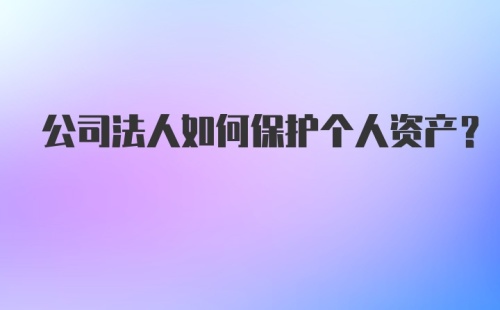 公司法人如何保护个人资产？